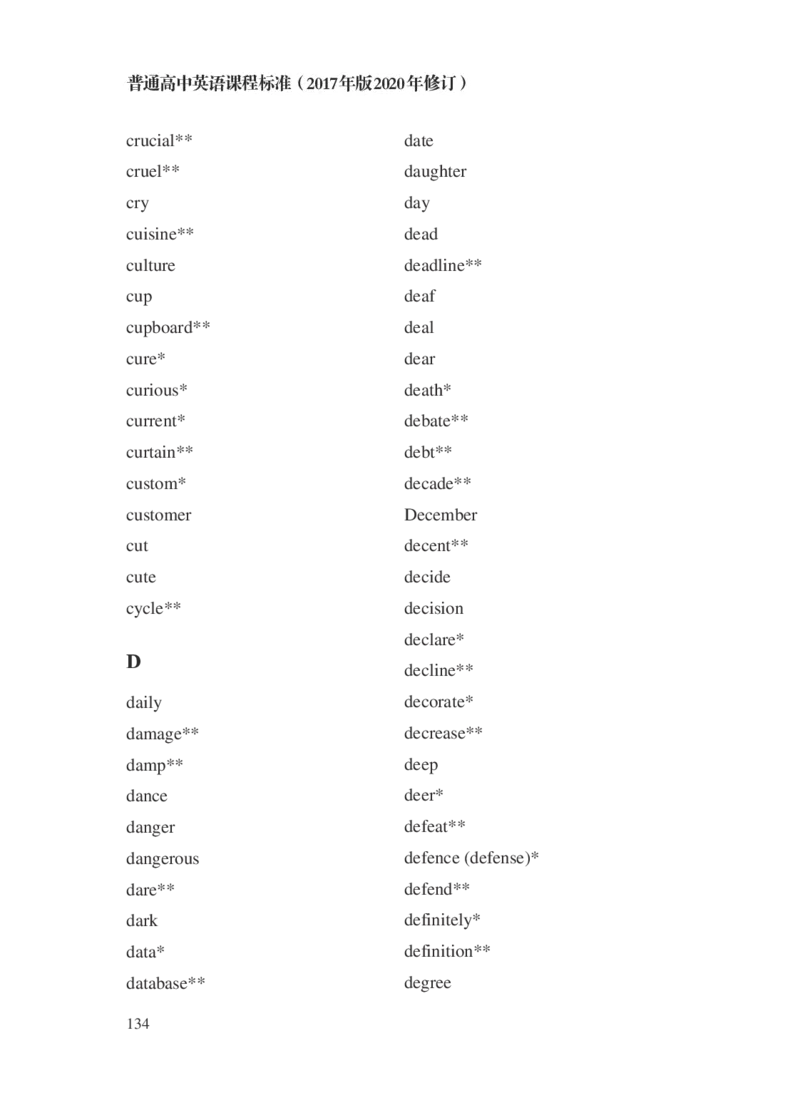 普通高中英语课程标准（2017年版2020年修订）

crucial**
cruel**
cry
cuisine**
culture
cup
cupboard**
cure*
curious*
current*
curtain**
custom*
customer
cut
cute
cycle**

D

daily
damage**
damp**
dance
danger
dangerous
dare**
dark
data*
database**

date
daughter
day
dead
deadline**
deaf
deal
dear
death*
debate**
debt**
decade**
December
decent**
decide
decision
declare*
decline**
decorate*
decrease**
deep
deer*
defeat**
defence (defense)*
defend**
definitely*
definition**
degree

134